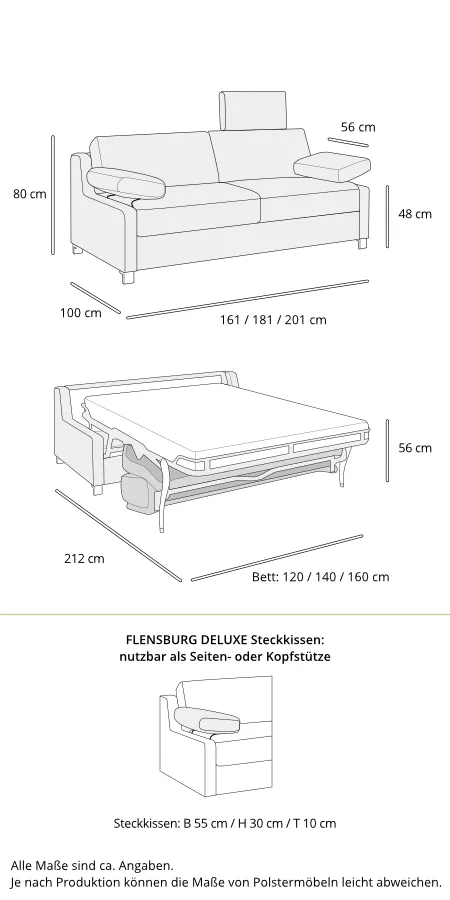 56 cm

80 cm

48 cm

100 cm

161 / 181 / 201 cm

56 cm

212 cm

Bett: 120 / 140 / 160 cm

FLENSBURG DELUXE Steckkissen:
nutzbar als Seiten- oder Kopfstütze

Steckkissen: B 55 cm / H 30 cm / T 10 cm

Alle Maße sind ca. Angaben.
Je nach Produktion können die Maße von Polstermöbeln leicht abweichen.